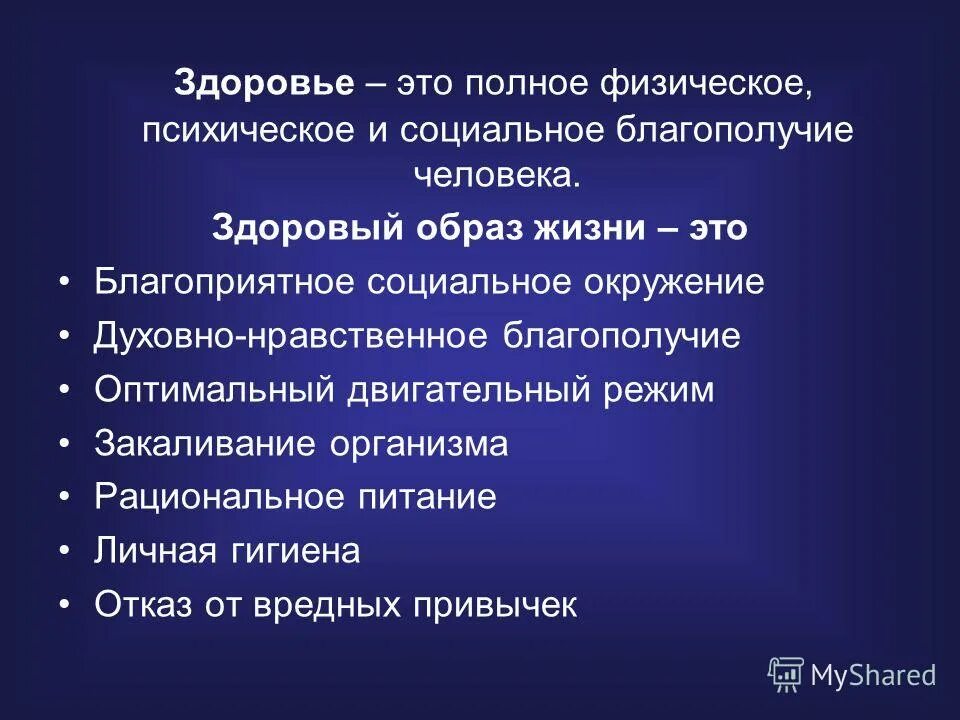 Здоровье – это полное физическое, психическое и социальное благополучие человека.

Здоровый образ жизни – это

• Благоприятное социальное окружение
• Духовно-нравственное благополучие
• Оптимальный двигательный режим
• Закаливание организма
• Рациональное питание
• Личная гигиена
• Отказ от вредных привычек

MyShared